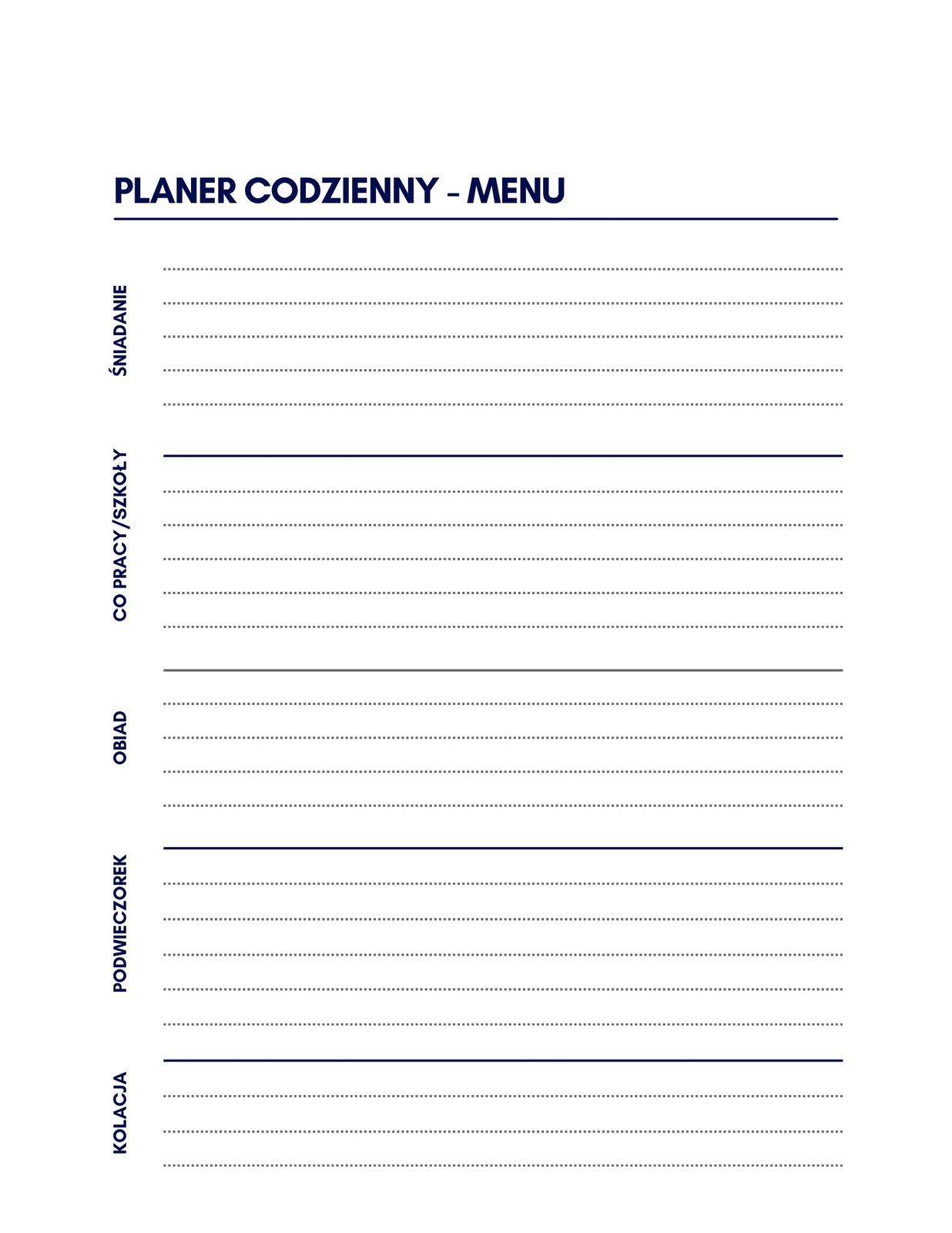 PLANER CODZIENNY - MENU

ŚNIADANIE

CO PRACY/SZKOŁY

OBIAD

PODWIECZOREK

KOLACJA